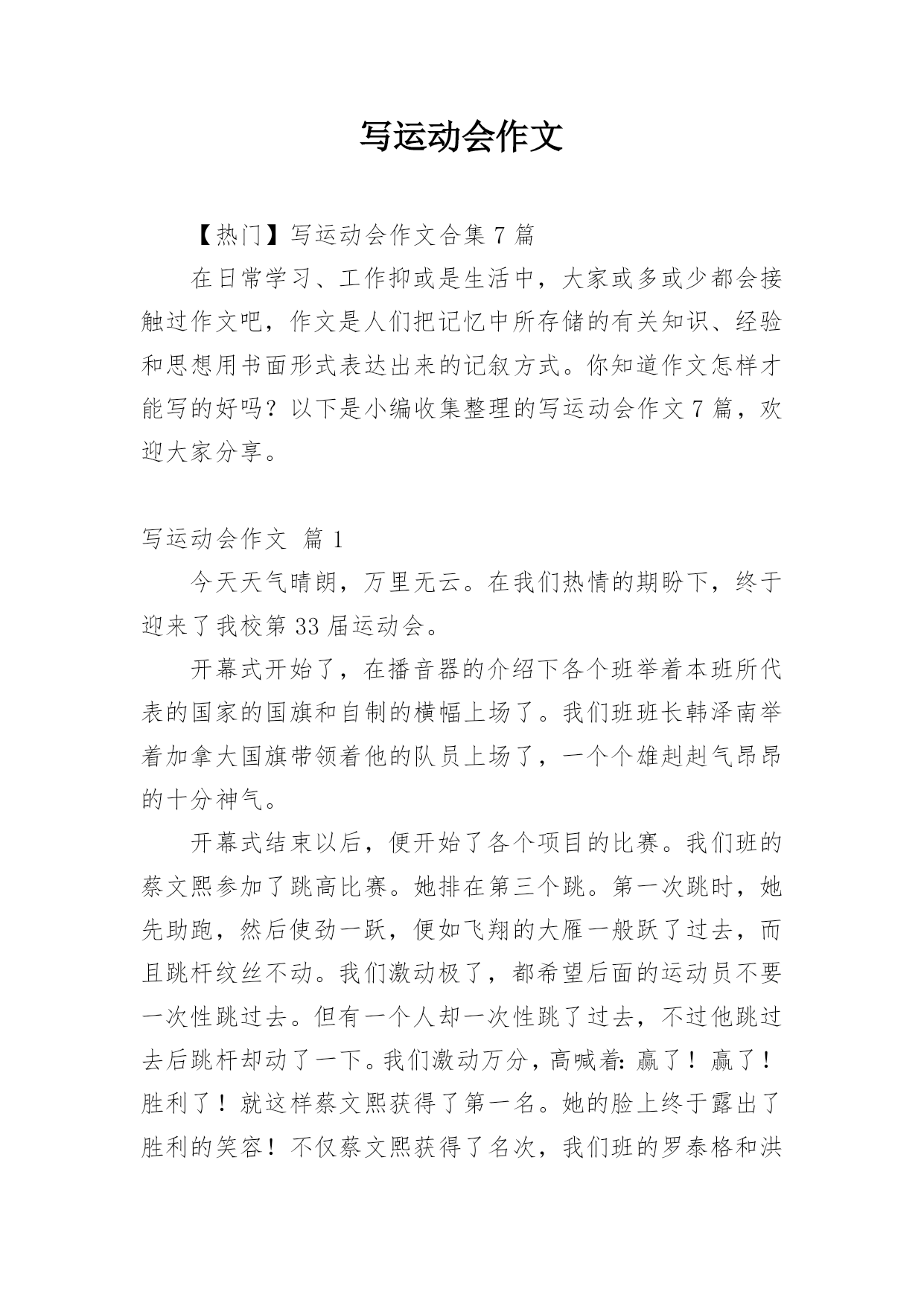 写运动会作文

【热门】写运动会作文合集 7 篇

在日常学习、工作抑或是生活中，大家或多或少都会接触过作文吧，作文是人们把记忆中所存储的有关知识、经验和思想用书面形式表达出来的记叙方式。你知道作文怎样才能写的好吗？以下是小编收集整理的写运动会作文 7 篇，欢迎大家分享。

写运动会作文 篇 1

今天天气晴朗，万里无云。在我们热情的期盼下，终于迎来了我校第 33 届运动会。

开幕式开始了，在播音器的介绍下各个班举着本班所代表的国家的国旗和自制的横幅上场了。我们班班长韩泽南举着加拿大国旗带领着他的队员上场了，一个个雄赳赳气昂昂的十分神气。

开幕式结束以后，便开始了各个项目的比赛。我们班的蔡文熙参加了跳高比赛。她排在第三个跳。第一次跳时，她先助跑，然后使劲一跃，便如飞翔的大雁一般跃了过去，而且跳杆纹丝不动。我们激动极了，都希望后面的运动员不要一次性跳过去。但有一个人却一次性跳了过去，不过他跳过去后跳杆却动了一下。我们激动万分，高喊着：赢了！赢了！胜利了！就这样蔡文熙获得了第一名。她的脸上终于露出了胜利的笑容！不仅蔡文熙获得了名次，我们班的罗泰格和洪